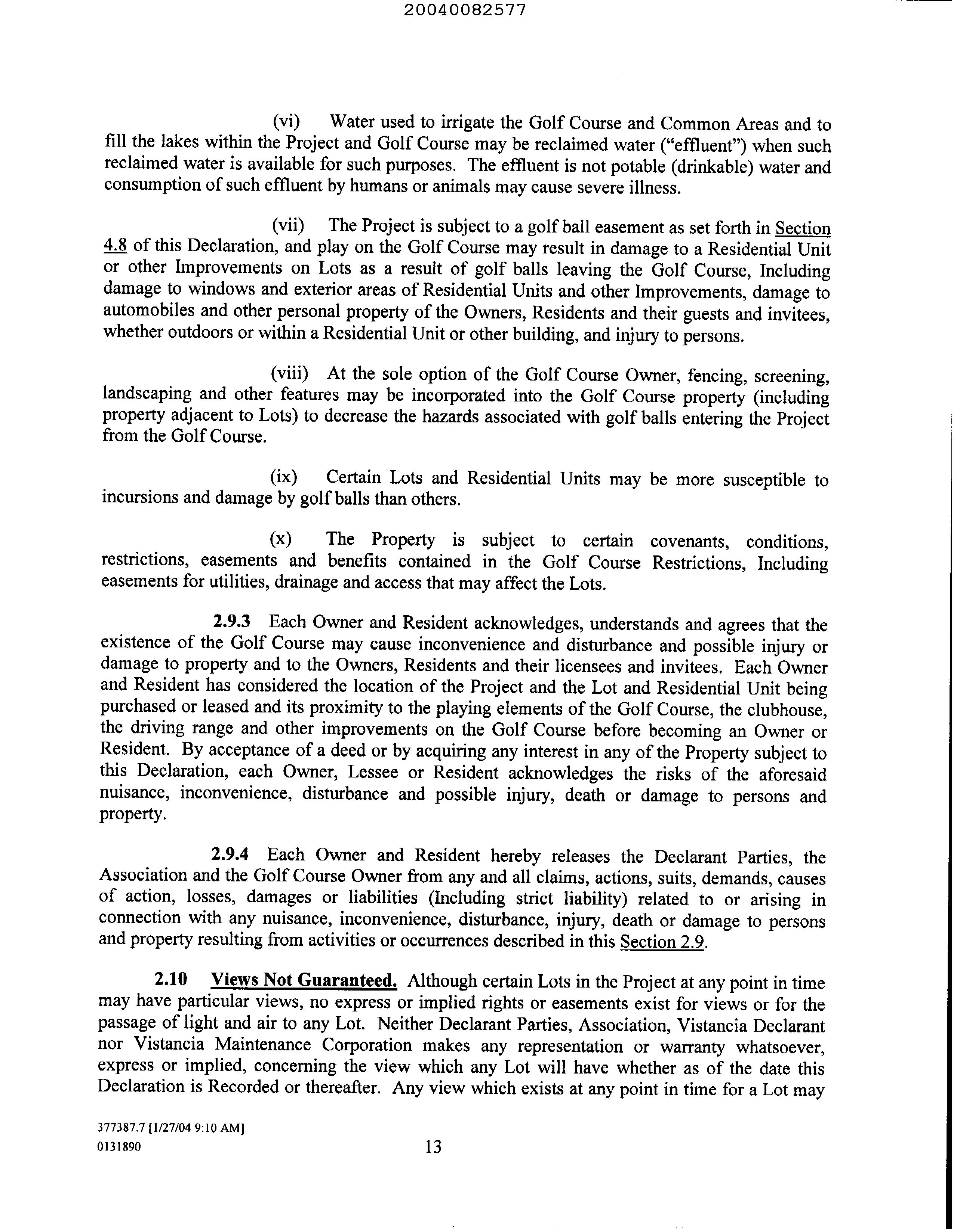 20040082577

(vi) Water used to irrigate the Golf Course and Common Areas and to fill the lakes within the Project and Golf Course may be reclaimed water ("effluent") when such reclaimed water is available for such purposes. The effluent is not potable (drinkable) water and consumption of such effluent by humans or animals may cause severe illness.

(vii) The Project is subject to a golf ball easement as set forth in Section 4.8 of this Declaration, and play on the Golf Course may result in damage to a Residential Unit or other Improvements on Lots as a result of golf balls leaving the Golf Course, Including damage to windows and exterior areas of Residential Units and other Improvements, damage to automobiles and other personal property of the Owners, Residents and their guests and invitees, whether outdoors or within a Residential Unit or other building, and injury to persons.

(viii) At the sole option of the Golf Course Owner, fencing, screening, landscaping and other features may be incorporated into the Golf Course property (including property adjacent to Lots) to decrease the hazards associated with golf balls entering the Project from the Golf Course.

(ix) Certain Lots and Residential Units may be more susceptible to incursions and damage by golf balls than others.

(x) The Property is subject to certain covenants, conditions, restrictions, easements and benefits contained in the Golf Course Restrictions, Including easements for utilities, drainage and access that may affect the Lots.

2.9.3 Each Owner and Resident acknowledges, understands and agrees that the existence of the Golf Course may cause inconvenience and disturbance and possible injury or damage to property and to the Owners, Residents and their licensees and invitees. Each Owner and Resident has considered the location of the Project and the Lot and Residential Unit being purchased or leased and its proximity to the playing elements of the Golf Course, the clubhouse, the driving range and other improvements on the Golf Course before becoming an Owner or Resident. By acceptance of a deed or by acquiring any interest in any of the Property subject to this Declaration, each Owner, Lessee or Resident acknowledges the risks of the aforesaid nuisance, inconvenience, disturbance and possible injury, death or damage to persons and property.

2.9.4 Each Owner and Resident hereby releases the Declarant Parties, the Association and the Golf Course Owner from any and all claims, actions, suits, demands, causes of action, losses, damages or liabilities (Including strict liability) related to or arising in connection with any nuisance, inconvenience, disturbance, injury, death or damage to persons and property resulting from activities or occurrences described in this Section 2.9.

2.10 Views Not Guaranteed. Although certain Lots in the Project at any point in time may have particular views, no express or implied rights or easements exist for views or for the passage of light and air to any Lot. Neither Declarant Parties, Association, Vistancia Declarant nor Vistancia Maintenance Corporation makes any representation or warranty whatsoever, express or implied, concerning the view which any Lot will have whether as of the date this Declaration is Recorded or thereafter. Any view which exists at any point in time for a Lot may

377387.7 [1/27/04 9:10 AM]
0131890

13